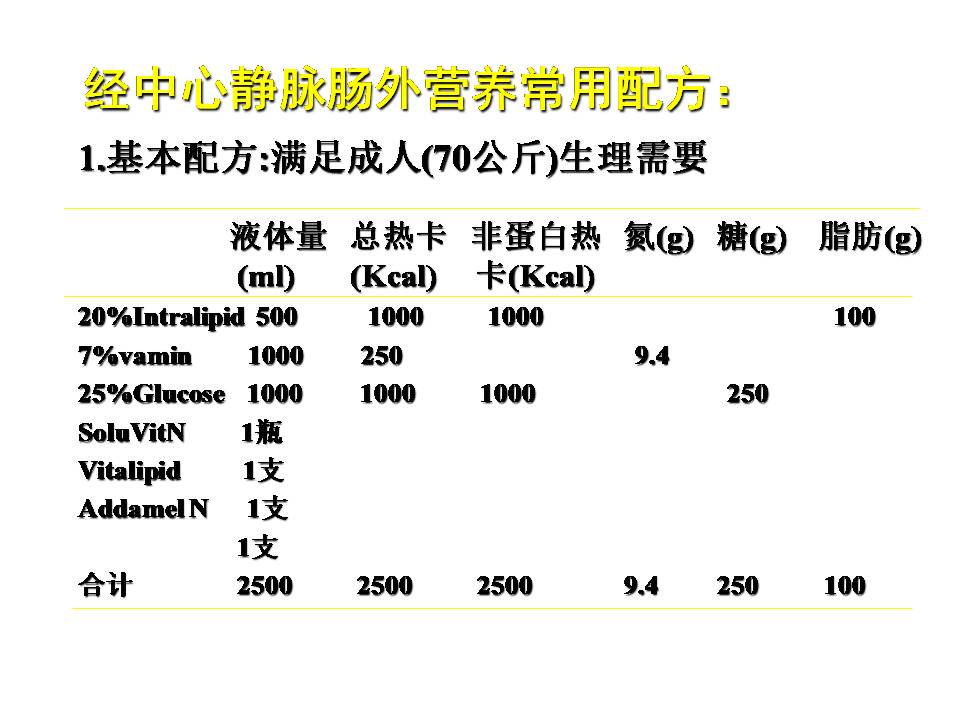 经中心静脉肠外营养常用配方：

1.基本配方:满足成人(70公斤)生理需要

|  | 液体量(ml) | 总热卡(Kcal) | 非蛋白热卡(Kcal) | 氮(g) | 糖(g) | 脂肪(g) |
|---|---|---|---|---|---|---|
| 20%Intralipid | 500 | 1000 | 1000 |  |  | 100 |
| 7%vamin | 1000 | 250 |  | 9.4 |  |  |
| 25%Glucose | 1000 | 1000 | 1000 |  | 250 |  |
| SoluVitN | 1瓶 |  |  |  |  |  |
| Vitalipid | 1支 |  |  |  |  |  |
| Addamel N | 1支 |  |  |  |  |  |
|  | 1支 |  |  |  |  |  |
| 合计 | 2500 | 2500 | 2500 | 9.4 | 250 | 100 |